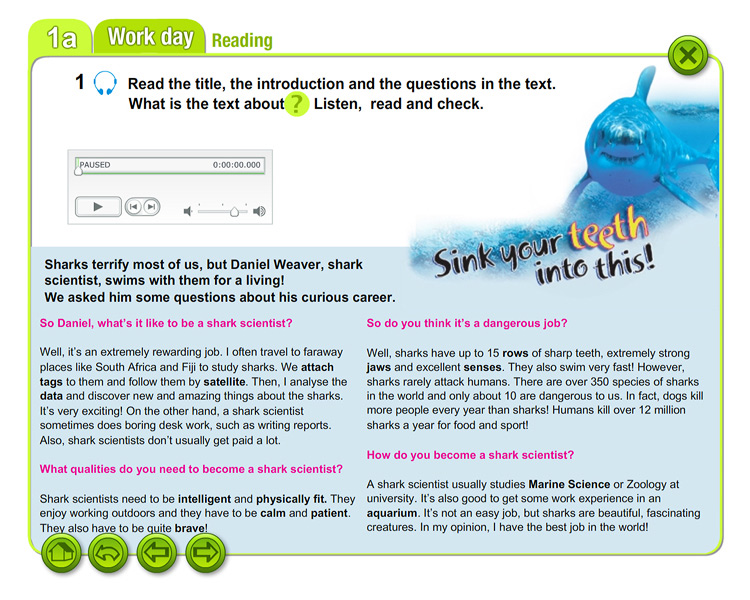 1a Work day Reading

1 Read the title, the introduction and the questions in the text. What is the text about? Listen, read and check.

PAUSED 0:00:00.000

Sink your teeth into this!

Sharks terrify most of us, but Daniel Weaver, shark scientist, swims with them for a living! We asked him some questions about his curious career.

So Daniel, what's it like to be a shark scientist?

Well, it's an extremely rewarding job. I often travel to faraway places like South Africa and Fiji to study sharks. We attach tags to them and follow them by satellite. Then, I analyse the data and discover new and amazing things about the sharks. It's very exciting! On the other hand, a shark scientist sometimes does boring desk work, such as writing reports. Also, shark scientists don't usually get paid a lot.

What qualities do you need to become a shark scientist?

Shark scientists need to be intelligent and physically fit. They enjoy working outdoors and they have to be calm and patient. They also have to be quite brave!

So do you think it's a dangerous job?

Well, sharks have up to 15 rows of sharp teeth, extremely strong jaws and excellent senses. They also swim very fast! However, sharks rarely attack humans. There are over 350 species of sharks in the world and only about 10 are dangerous to us. In fact, dogs kill more people every year than sharks! Humans kill over 12 million sharks a year for food and sport!

How do you become a shark scientist?

A shark scientist usually studies Marine Science or Zoology at university. It's also good to get some work experience in an aquarium. It's not an easy job, but sharks are beautiful, fascinating creatures. In my opinion, I have the best job in the world!